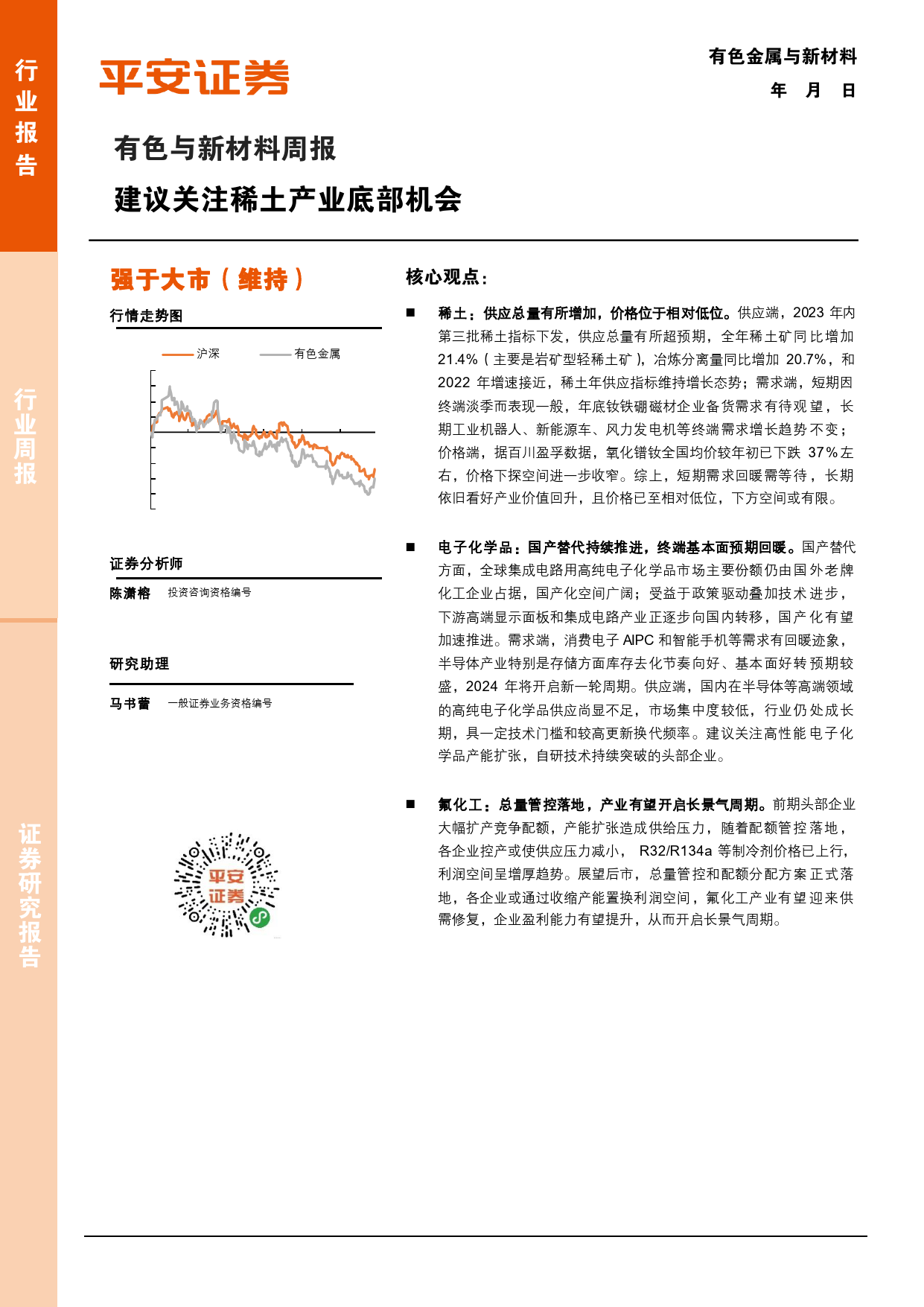 行业报告

行业周报

证券研究报告

平安证券

有色金属与新材料

年 月 日

有色与新材料周报

建议关注稀土产业底部机会

强于大市（维持）

行情走势图

沪深　有色金属

证券分析师

陈潇榕　投资咨询资格编号

研究助理

马书蕾　一般证券业务资格编号

平安证券

核心观点：

■ 稀土：供应总量有所增加，价格位于相对低位。供应端，2023 年内第三批稀土指标下发，供应总量有所超预期，全年稀土矿同比增加 21.4%（主要是岩矿型轻稀土矿），冶炼分离量同比增加 20.7%，和 2022 年增速接近，稀土年供应指标维持增长态势；需求端，短期因终端淡季而表现一般，年底钕铁硼磁材企业备货需求有待观望，长期工业机器人、新能源车、风力发电机等终端需求增长趋势不变；价格端，据百川盈孚数据，氧化镨钕全国均价较年初已下跌 37%左右，价格下探空间进一步收窄。综上，短期需求回暖需等待，长期依旧看好产业价值回升，且价格已至相对低位，下方空间或有限。

■ 电子化学品：国产替代持续推进，终端基本面预期回暖。国产替代方面，全球集成电路用高纯电子化学品市场主要份额仍由国外老牌化工企业占据，国产化空间广阔；受益于政策驱动叠加技术进步，下游高端显示面板和集成电路产业正逐步向国内转移，国产化有望加速推进。需求端，消费电子 AIPC 和智能手机等需求有回暖迹象，半导体产业特别是存储方面库存去化节奏向好、基本面好转预期较盛，2024 年将开启新一轮周期。供应端，国内在半导体等高端领域的高纯电子化学品供应尚显不足，市场集中度较低，行业仍处成长期，具一定技术门槛和较高更新换代频率。建议关注高性能电子化学品产能扩张，自研技术持续突破的头部企业。

■ 氟化工：总量管控落地，产业有望开启长景气周期。前期头部企业大幅扩产竞争配额，产能扩张造成供给压力，随着配额管控落地，各企业控产或使供应压力减小， R32/R134a 等制冷剂价格已上行，利润空间呈增厚趋势。展望后市，总量管控和配额分配方案正式落地，各企业或通过收缩产能置换利润空间，氟化工产业有望迎来供需修复，企业盈利能力有望提升，从而开启长景气周期。